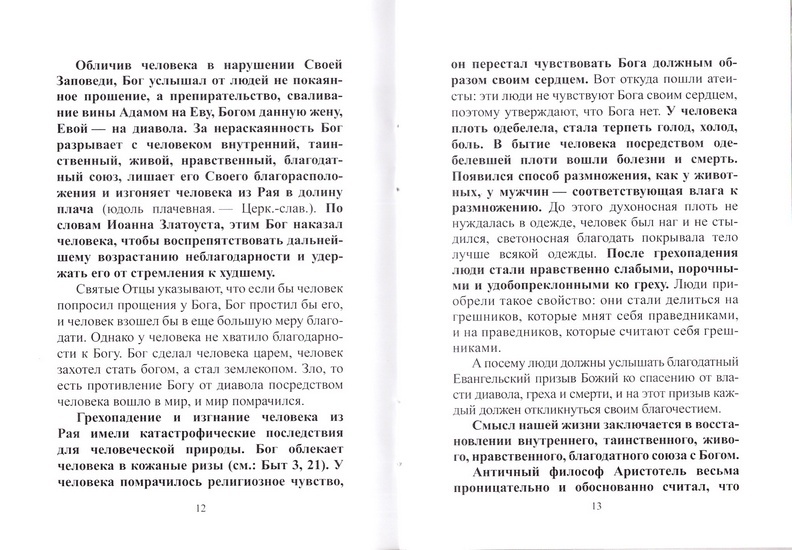 Обличив человека в нарушении Своей Заповеди, Бог услышал от людей не покаянное прошение, а препирательство, сваливание вины Адамом на Еву, Богом данную жену, Евой — на диавола. За нераскаянность Бог разрывает с человеком внутренний, таинственный, живой, нравственный, благодатный союз, лишает его Своего благорасположения и изгоняет человека из Рая в долину плача (юдоль плачевная. — Церк.-слав.). По словам Иоанна Златоуста, этим Бог наказал человека, чтобы воспрепятствовать дальнейшему возрастанию неблагодарности и удержать его от стремления к худшему.

Святые Отцы указывают, что если бы человек попросил прощения у Бога, Бог простил бы его, и человек взошел бы в еще большую меру благодати. Однако у человека не хватило благодарности к Богу. Бог сделал человека царем, человек захотел стать богом, а стал землекопом. Зло, то есть противление Богу от диавола посредством человека вошло в мир, и мир помрачился.

Грехопадение и изгнание человека из Рая имели катастрофические последствия для человеческой природы. Бог облекает человека в кожаные ризы (см.: Быт 3, 21). У человека помрачилось религиозное чувство,

12

он перестал чувствовать Бога должным образом своим сердцем. Вот откуда пошли атеисты: эти люди не чувствуют Бога своим сердцем, поэтому утверждают, что Бога нет. У человека плоть одебелела, стала терпеть голод, холод, боль. В бытие человека посредством одебелевшей плоти вошли болезни и смерть. Появился способ размножения, как у животных, у мужчин — соответствующая влага к размножению. До этого духоносная плоть не нуждалась в одежде, человек был наг и не стыдился, светоносная благодать покрывала тело лучше всякой одежды. После грехопадения люди стали нравственно слабыми, порочными и удобопреклонными ко греху. Люди приобрели такое свойство: они стали делиться на грешников, которые мнят себя праведниками, и на праведников, которые считают себя грешниками.

А посему люди должны услышать благодатный Евангельский призыв Божий ко спасению от власти диавола, греха и смерти, и на этот призыв каждый должен откликнуться своим благочестием.

Смысл нашей жизни заключается в восстановлении внутреннего, таинственного, живого, нравственного, благодатного союза с Богом.

Античный философ Аристотель весьма проницательно и обоснованно считал, что

13